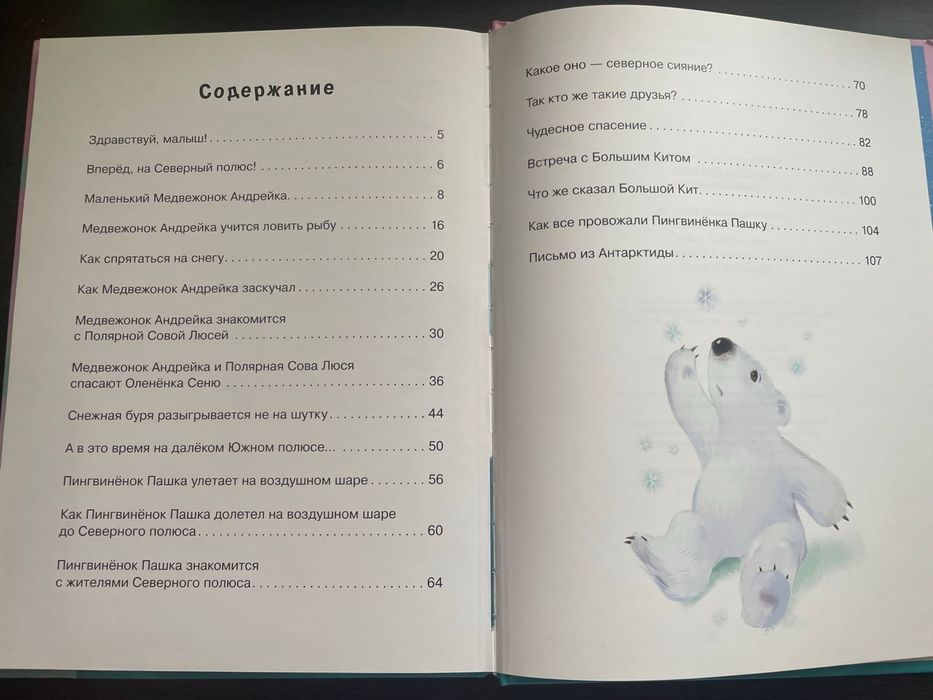 Содержание

Здравствуй, малыш! 5

Вперёд, на Северный полюс! 6

Маленький Медвежонок Андрейка 8

Медвежонок Андрейка учится ловить рыбу 16

Как спрятаться на снегу 20

Как Медвежонок Андрейка заскучал 26

Медвежонок Андрейка знакомится с Полярной Совой Люсей 30

Медвежонок Андрейка и Полярная Сова Люся спасают Оленёнка Сеню 36

Снежная буря разыгрывается не на шутку 44

А в это время на далёком Южном полюсе... 50

Пингвинёнок Пашка улетает на воздушном шаре 56

Как Пингвинёнок Пашка долетел на воздушном шаре до Северного полюса 60

Пингвинёнок Пашка знакомится с жителями Северного полюса 64

Какое оно — северное сияние? 70

Так кто же такие друзья? 78

Чудесное спасение 82

Встреча с Большим Китом 88

Что же сказал Большой Кит 100

Как все провожали Пингвинёнка Пашку 104

Письмо из Антарктиды 107